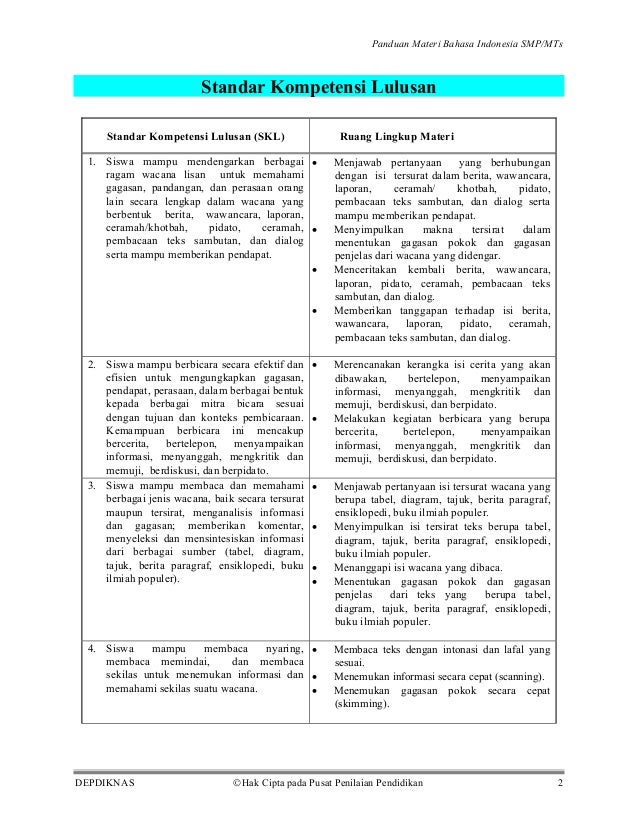 Panduan Materi Bahasa Indonesia SMP/MTs

Standar Kompetensi Lulusan

| Standar Kompetensi Lulusan (SKL) | Ruang Lingkup Materi |
|---|---|
| 1. Siswa mampu mendengarkan berbagai ragam wacana lisan untuk memahami gagasan, pandangan, dan perasaan orang lain secara lengkap dalam wacana yang berbentuk berita, wawancara, laporan, ceramah/khotbah, pidato, ceramah, pembacaan teks sambutan, dan dialog serta mampu memberikan pendapat. | • Menjawab pertanyaan yang berhubungan dengan isi tersurat dalam berita, wawancara, laporan, ceramah/ khotbah, pidato, pembacaan teks sambutan, dan dialog serta mampu memberikan pendapat. • Menyimpulkan makna tersirat dalam menentukan gagasan pokok dan gagasan penjelas dari wacana yang didengar. • Menceritakan kembali berita, wawancara, laporan, pidato, ceramah, pembacaan teks sambutan, dan dialog. • Memberikan tanggapan terhadap isi berita, wawancara, laporan, pidato, ceramah, pembacaan teks sambutan, dan dialog. |
| 2. Siswa mampu berbicara secara efektif dan efisien untuk mengungkapkan gagasan, pendapat, perasaan, dalam berbagai bentuk kepada berbagai mitra bicara sesuai dengan tujuan dan konteks pembicaraan. Kemampuan berbicara ini mencakup bercerita, bertelepon, menyampaikan informasi, menyanggah, mengkritik dan memuji, berdiskusi, dan berpidato. | • Merencanakan kerangka isi cerita yang akan dibawakan, bertelepon, menyampaikan informasi, menyanggah, mengkritik dan memuji, berdiskusi, dan berpidato. • Melakukan kegiatan berbicara yang berupa bercerita, bertelepon, menyampaikan informasi, menyanggah, mengkritik dan memuji, berdiskusi, dan berpidato. |
| 3. Siswa mampu membaca dan memahami berbagai jenis wacana, baik secara tersurat maupun tersirat, menganalisis informasi dan gagasan; memberikan komentar, menyeleksi dan mensintesiskan informasi dari berbagai sumber (tabel, diagram, tajuk, berita paragraf, ensiklopedi, buku ilmiah populer). | • Menjawab pertanyaan isi tersurat wacana yang berupa tabel, diagram, tajuk, berita paragraf, ensiklopedi, buku ilmiah populer. • Menyimpulkan isi tersirat teks berupa tabel, diagram, tajuk, berita paragraf, ensiklopedi, buku ilmiah populer. • Menanggapi isi wacana yang dibaca. • Menentukan gagasan pokok dan gagasan penjelas dari teks yang berupa tabel, diagram, tajuk, berita paragraf, ensiklopedi, buku ilmiah populer. |
| 4. Siswa mampu membaca nyaring, membaca memindai, dan membaca sekilas untuk menemukan informasi dan memahami sekilas suatu wacana. | • Membaca teks dengan intonasi dan lafal yang sesuai. • Menemukan informasi secara cepat (scanning). • Menemukan gagasan pokok secara cepat (skimming). |

DEPDIKNAS ©Hak Cipta pada Pusat Penilaian Pendidikan 2